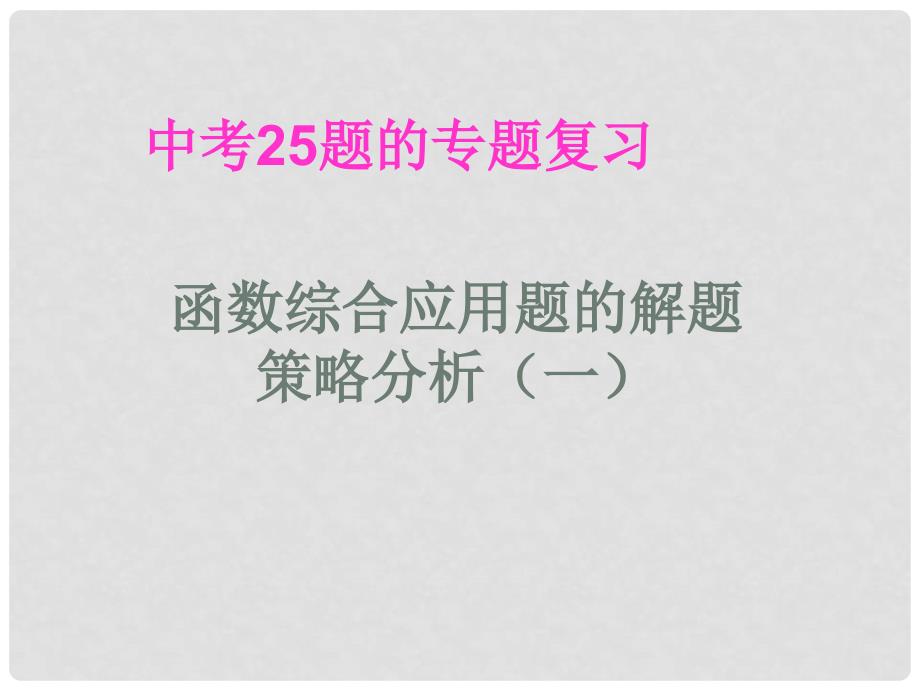 中考25题的专题复习

函数综合应用题的解题策略分析（一）